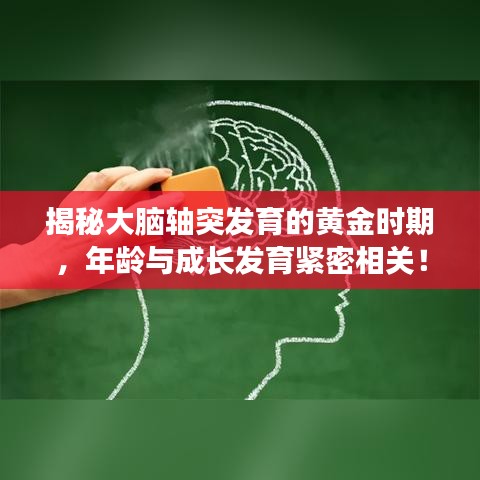 揭秘大脑轴突发育的黄金时期，年龄与成长发育紧密相关！